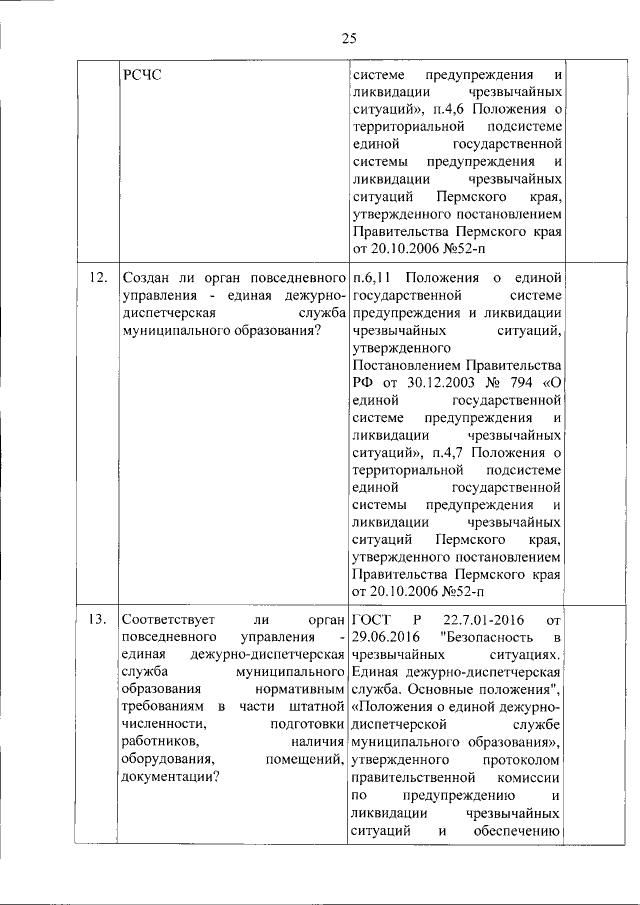 25

| | | | |
|---|---|---|---|
| | РСЧС | системе предупреждения и ликвидации чрезвычайных ситуаций», п.4,6 Положения о территориальной подсистеме единой государственной системы предупреждения и ликвидации чрезвычайных ситуаций Пермского края, утвержденного постановлением Правительства Пермского края от 20.10.2006 №52-п | |
| 12. | Создан ли орган повседневного управления - единая дежурно-диспетчерская служба муниципального образования? | п.6,11 Положения о единой государственной системе предупреждения и ликвидации чрезвычайных ситуаций, утвержденного Постановлением Правительства РФ от 30.12.2003 № 794 «О единой государственной системе предупреждения и ликвидации чрезвычайных ситуаций», п.4,7 Положения о территориальной подсистеме единой государственной системы предупреждения и ликвидации чрезвычайных ситуаций Пермского края, утвержденного постановлением Правительства Пермского края от 20.10.2006 №52-п | |
| 13. | Соответствует ли орган повседневного управления - единая дежурно-диспетчерская служба муниципального образования нормативным требованиям в части штатной численности, подготовки работников, наличия оборудования, помещений, документации? | ГОСТ Р 22.7.01-2016 от 29.06.2016 "Безопасность в чрезвычайных ситуациях. Единая дежурно-диспетчерская служба. Основные положения", «Положения о единой дежурно-диспетчерской службе муниципального образования», утвержденного протоколом правительственной комиссии по предупреждению и ликвидации чрезвычайных ситуаций и обеспечению | |